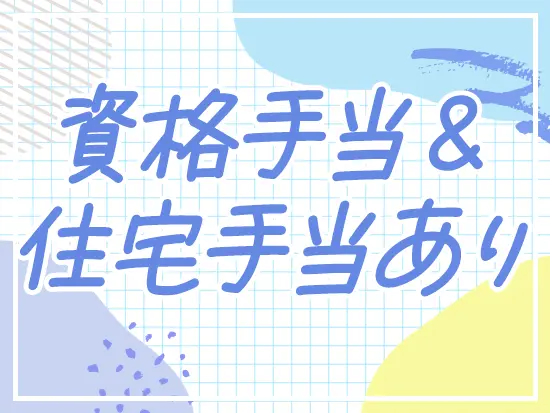 資格手当＆
住宅手当あり